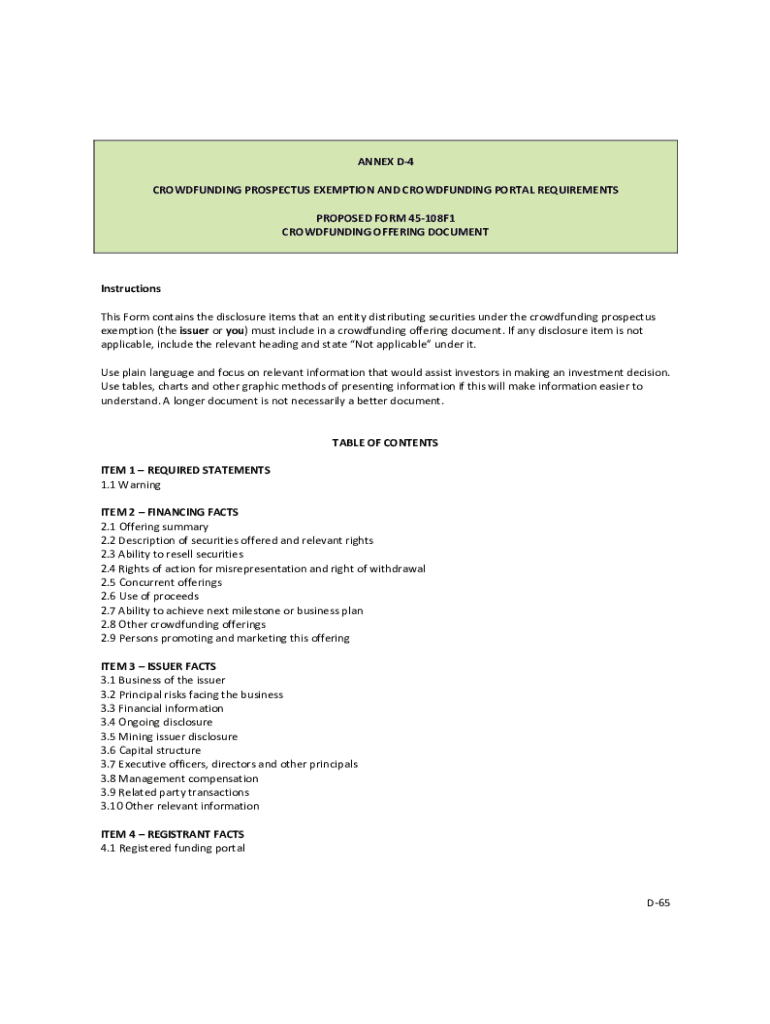 ANNEX D-4

CROWDFUNDING PROSPECTUS EXEMPTION AND CROWDFUNDING PORTAL REQUIREMENTS

PROPOSED FORM 45-108F1
CROWDFUNDING OFFERING DOCUMENT

Instructions

This Form contains the disclosure items that an entity distributing securities under the crowdfunding prospectus exemption (the issuer or you) must include in a crowdfunding offering document. If any disclosure item is not applicable, include the relevant heading and state "Not applicable" under it.

Use plain language and focus on relevant information that would assist investors in making an investment decision. Use tables, charts and other graphic methods of presenting information if this will make information easier to understand. A longer document is not necessarily a better document.

TABLE OF CONTENTS

ITEM 1 – REQUIRED STATEMENTS
1.1 Warning

ITEM 2 – FINANCING FACTS
2.1 Offering summary
2.2 Description of securities offered and relevant rights
2.3 Ability to resell securities
2.4 Rights of action for misrepresentation and right of withdrawal
2.5 Concurrent offerings
2.6 Use of proceeds
2.7 Ability to achieve next milestone or business plan
2.8 Other crowdfunding offerings
2.9 Persons promoting and marketing this offering

ITEM 3 – ISSUER FACTS
3.1 Business of the issuer
3.2 Principal risks facing the business
3.3 Financial information
3.4 Ongoing disclosure
3.5 Mining issuer disclosure
3.6 Capital structure
3.7 Executive officers, directors and other principals
3.8 Management compensation
3.9 Related party transactions
3.10 Other relevant information

ITEM 4 – REGISTRANT FACTS
4.1 Registered funding portal

D-65